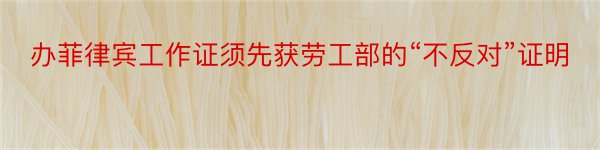 办菲律宾工作证须先获劳工部的“不反对”证明